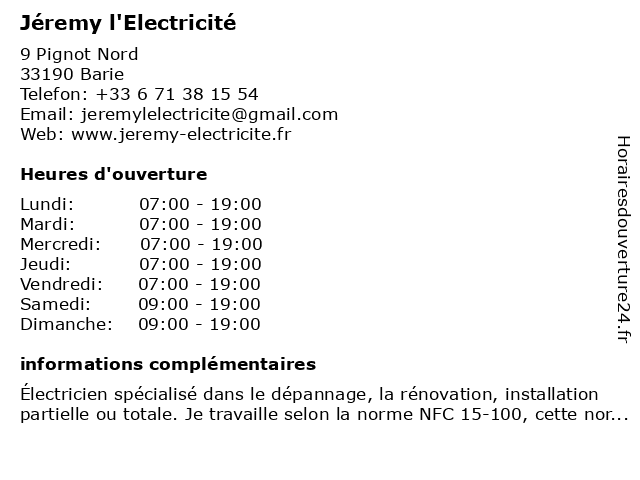 Jéremy l'Electricité

9 Pignot Nord
33190 Barie
Telefon: +33 6 71 38 15 54
Email: jeremylelectricite@gmail.com
Web: www.jeremy-electricite.fr

Heures d'ouverture

| | |
|---|---|
| Lundi: | 07:00 - 19:00 |
| Mardi: | 07:00 - 19:00 |
| Mercredi: | 07:00 - 19:00 |
| Jeudi: | 07:00 - 19:00 |
| Vendredi: | 07:00 - 19:00 |
| Samedi: | 09:00 - 19:00 |
| Dimanche: | 09:00 - 19:00 |

informations complémentaires

Électricien spécialisé dans le dépannage, la rénovation, installation partielle ou totale. Je travaille selon la norme NFC 15-100, cette nor...

Horairesdouverture24.fr